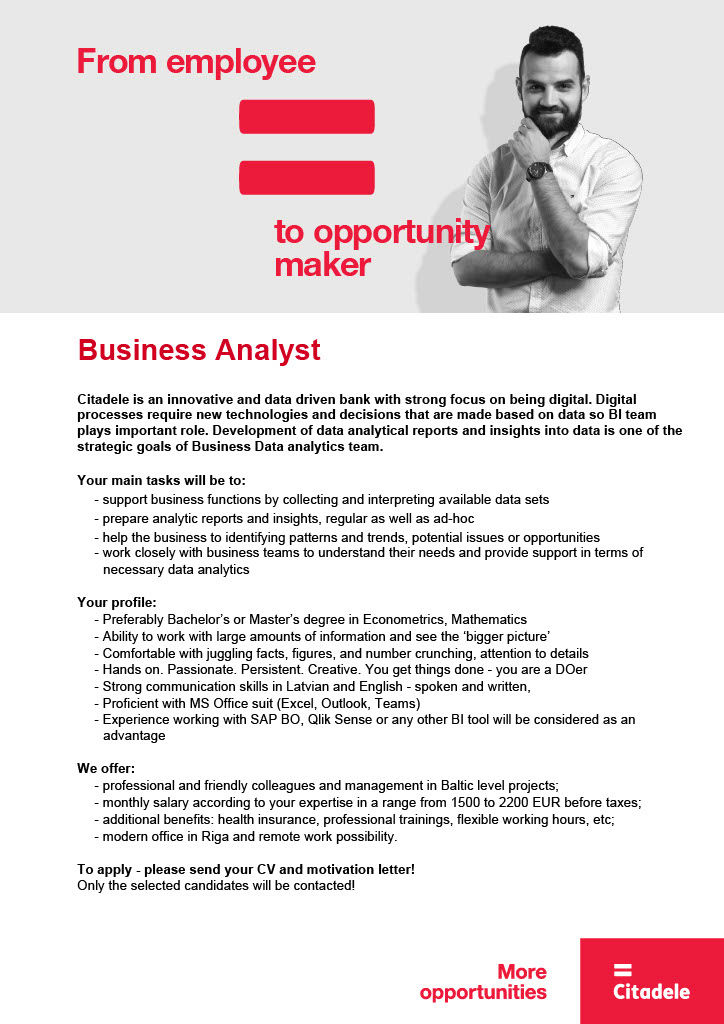 From employee

to opportunity maker

Business Analyst

Citadele is an innovative and data driven bank with strong focus on being digital. Digital processes require new technologies and decisions that are made based on data so BI team plays important role. Development of data analytical reports and insights into data is one of the strategic goals of Business Data analytics team.

Your main tasks will be to:
- support business functions by collecting and interpreting available data sets
- prepare analytic reports and insights, regular as well as ad-hoc
- help the business to identifying patterns and trends, potential issues or opportunities
- work closely with business teams to understand their needs and provide support in terms of necessary data analytics

Your profile:
- Preferably Bachelor's or Master's degree in Econometrics, Mathematics
- Ability to work with large amounts of information and see the 'bigger picture'
- Comfortable with juggling facts, figures, and number crunching, attention to details
- Hands on. Passionate. Persistent. Creative. You get things done - you are a DOer
- Strong communication skills in Latvian and English - spoken and written,
- Proficient with MS Office suit (Excel, Outlook, Teams)
- Experience working with SAP BO, Qlik Sense or any other BI tool will be considered as an advantage

We offer:
- professional and friendly colleagues and management in Baltic level projects;
- monthly salary according to your expertise in a range from 1500 to 2200 EUR before taxes;
- additional benefits: health insurance, professional trainings, flexible working hours, etc;
- modern office in Riga and remote work possibility.

To apply - please send your CV and motivation letter!
Only the selected candidates will be contacted!

More opportunities

Citadele